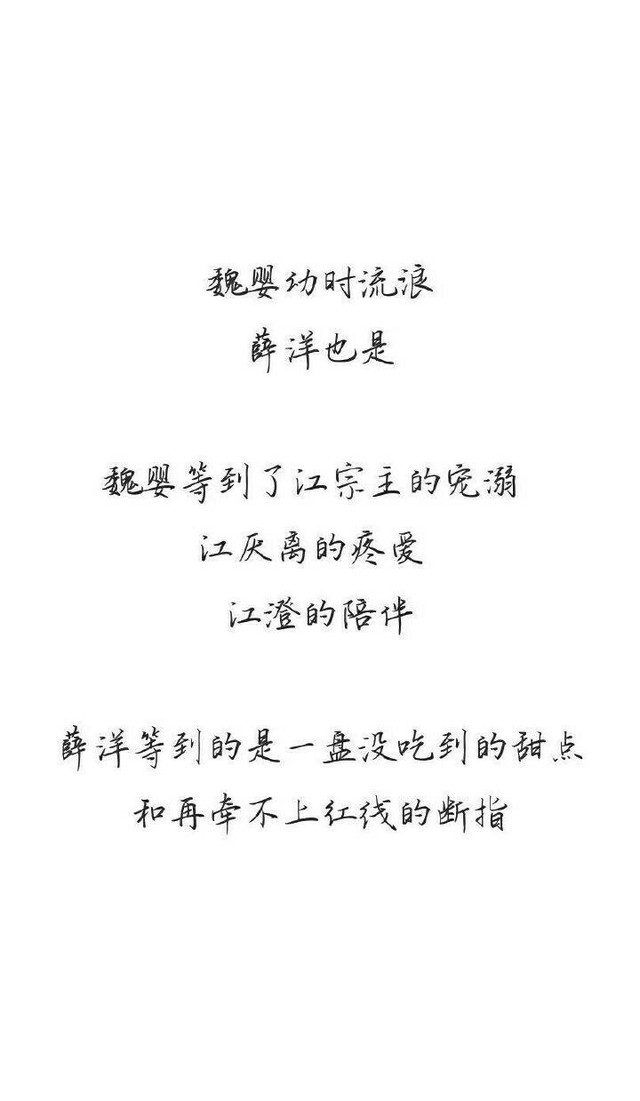 魏婴幼时流浪
薛洋也是

魏婴等到了江宗主的宠溺
江厌离的疼爱
江澄的陪伴

薛洋等到的是一盘没吃到的甜点
和再牵不上红线的断指